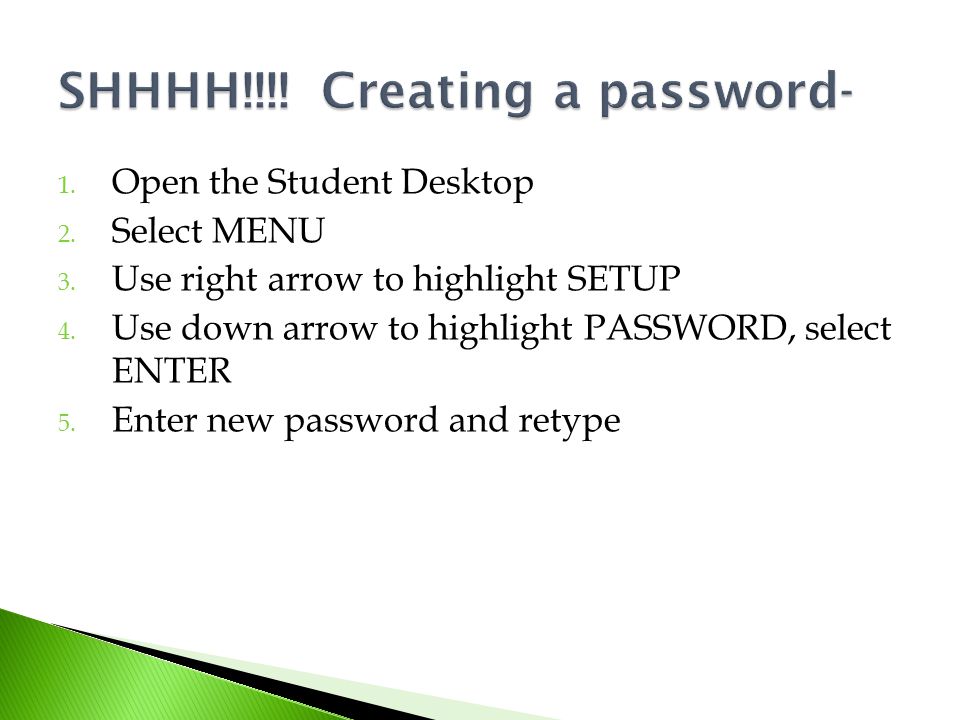 SHHHH!!!! Creating a password-

1. Open the Student Desktop
2. Select MENU
3. Use right arrow to highlight SETUP
4. Use down arrow to highlight PASSWORD, select ENTER
5. Enter new password and retype